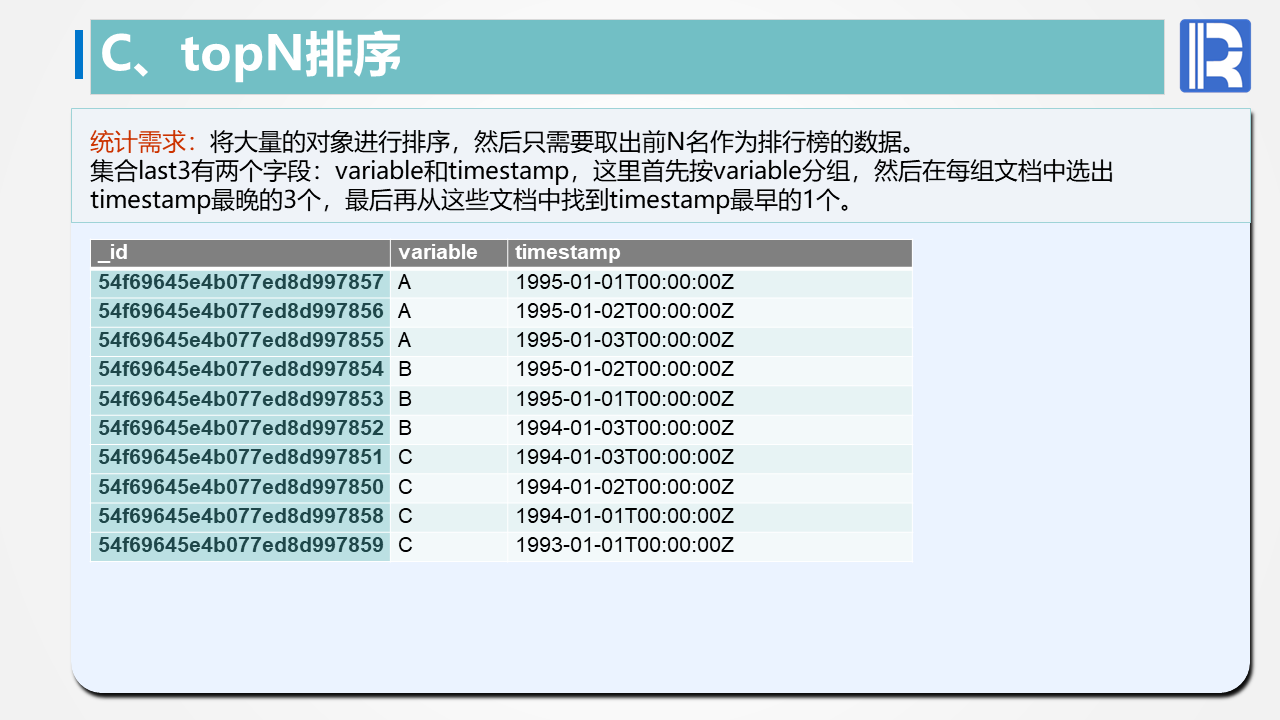 C、topN排序

统计需求：将大量的对象进行排序，然后只需要取出前N名作为排行榜的数据。
集合last3有两个字段：variable和timestamp，这里首先按variable分组，然后在每组文档中选出timestamp最晚的3个，最后再从这些文档中找到timestamp最早的1个。

| _id | variable | timestamp |
|---|---|---|
| 54f69645e4b077ed8d997857 | A | 1995-01-01T00:00:00Z |
| 54f69645e4b077ed8d997856 | A | 1995-01-02T00:00:00Z |
| 54f69645e4b077ed8d997855 | A | 1995-01-03T00:00:00Z |
| 54f69645e4b077ed8d997854 | B | 1995-01-02T00:00:00Z |
| 54f69645e4b077ed8d997853 | B | 1995-01-01T00:00:00Z |
| 54f69645e4b077ed8d997852 | B | 1994-01-03T00:00:00Z |
| 54f69645e4b077ed8d997851 | C | 1994-01-03T00:00:00Z |
| 54f69645e4b077ed8d997850 | C | 1994-01-02T00:00:00Z |
| 54f69645e4b077ed8d997858 | C | 1994-01-01T00:00:00Z |
| 54f69645e4b077ed8d997859 | C | 1993-01-01T00:00:00Z |